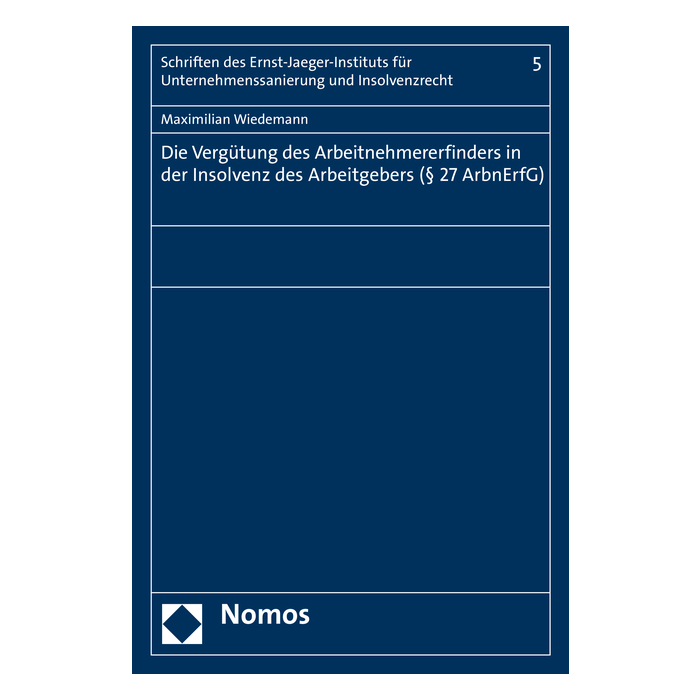 Schriften des Ernst-Jaeger-Instituts für Unternehmenssanierung und Insolvenzrecht

5

Maximilian Wiedemann

Die Vergütung des Arbeitnehmererfinders in der Insolvenz des Arbeitgebers (§ 27 ArbnErfG)

Nomos